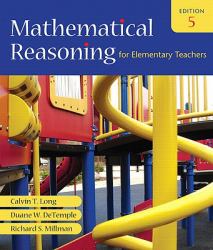 EDITION
5

Mathematical Reasoning for Elementary Teachers

Calvin T. Long
Duane W. DeTemple
Richard S. Millman